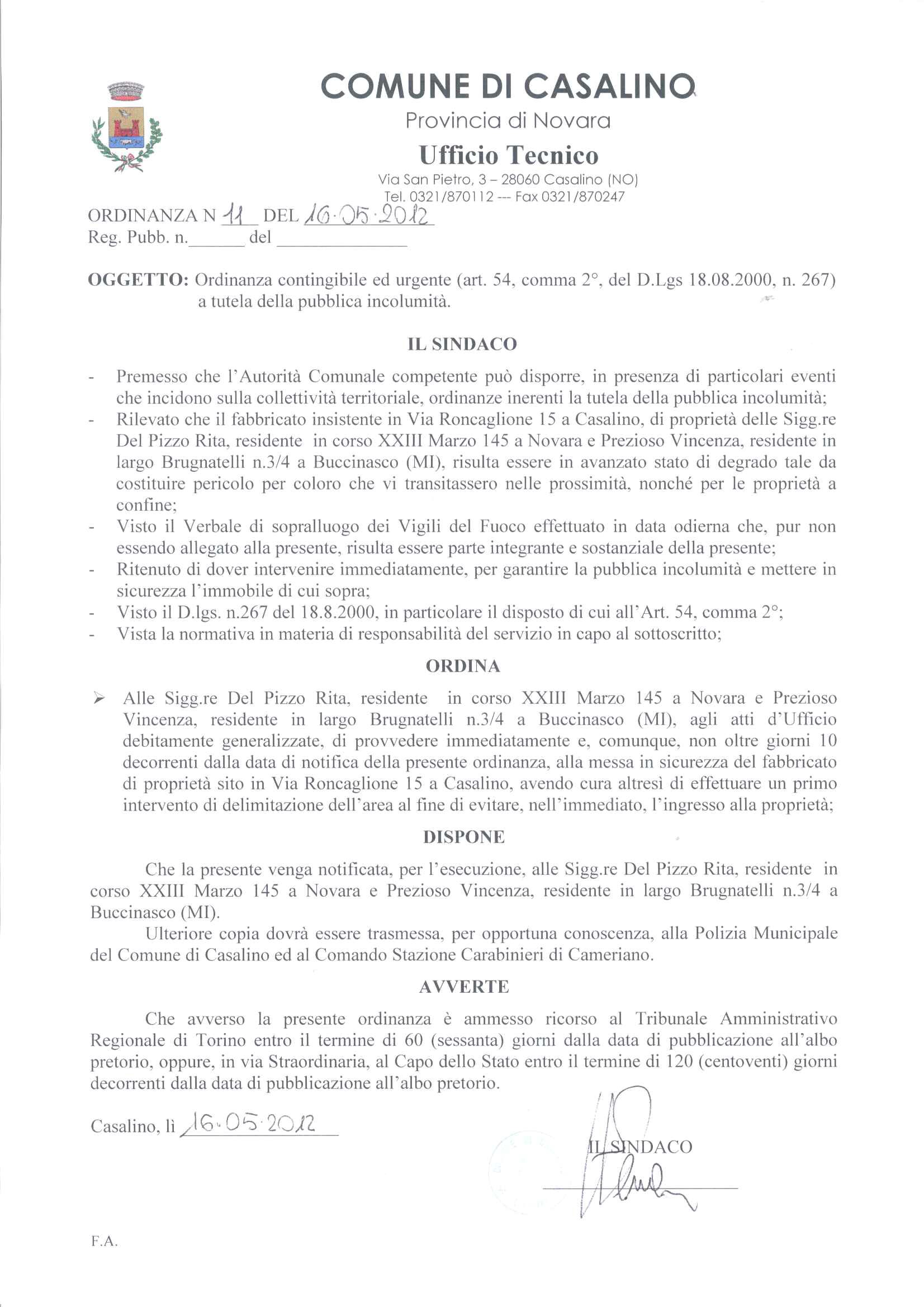 COMUNE DI CASALINO
Provincia di Novara
Ufficio Tecnico
Via San Pietro, 3 – 28060 Casalino (NO)
Tel. 0321/870112 --- Fax 0321/870247

ORDINANZA N 11 DEL 16.05.2012
Reg. Pubb. n.______ del ______________

OGGETTO: Ordinanza contingibile ed urgente (art. 54, comma 2°, del D.Lgs 18.08.2000, n. 267) a tutela della pubblica incolumità.

IL SINDACO

- Premesso che l'Autorità Comunale competente può disporre, in presenza di particolari eventi che incidono sulla collettività territoriale, ordinanze inerenti la tutela della pubblica incolumità;
- Rilevato che il fabbricato insistente in Via Roncaglione 15 a Casalino, di proprietà delle Sigg.re Del Pizzo Rita, residente in corso XXIII Marzo 145 a Novara e Prezioso Vincenza, residente in largo Brugnatelli n.3/4 a Buccinasco (MI), risulta essere in avanzato stato di degrado tale da costituire pericolo per coloro che vi transitassero nelle prossimità, nonché per le proprietà a confine;
- Visto il Verbale di sopralluogo dei Vigili del Fuoco effettuato in data odierna che, pur non essendo allegato alla presente, risulta essere parte integrante e sostanziale della presente;
- Ritenuto di dover intervenire immediatamente, per garantire la pubblica incolumità e mettere in sicurezza l'immobile di cui sopra;
- Visto il D.lgs. n.267 del 18.8.2000, in particolare il disposto di cui all'Art. 54, comma 2°;
- Vista la normativa in materia di responsabilità del servizio in capo al sottoscritto;

ORDINA

➢ Alle Sigg.re Del Pizzo Rita, residente in corso XXIII Marzo 145 a Novara e Prezioso Vincenza, residente in largo Brugnatelli n.3/4 a Buccinasco (MI), agli atti d'Ufficio debitamente generalizzate, di provvedere immediatamente e, comunque, non oltre giorni 10 decorrenti dalla data di notifica della presente ordinanza, alla messa in sicurezza del fabbricato di proprietà sito in Via Roncaglione 15 a Casalino, avendo cura altresì di effettuare un primo intervento di delimitazione dell'area al fine di evitare, nell'immediato, l'ingresso alla proprietà;

DISPONE

Che la presente venga notificata, per l'esecuzione, alle Sigg.re Del Pizzo Rita, residente in corso XXIII Marzo 145 a Novara e Prezioso Vincenza, residente in largo Brugnatelli n.3/4 a Buccinasco (MI).

Ulteriore copia dovrà essere trasmessa, per opportuna conoscenza, alla Polizia Municipale del Comune di Casalino ed al Comando Stazione Carabinieri di Cameriano.

AVVERTE

Che avverso la presente ordinanza è ammesso ricorso al Tribunale Amministrativo Regionale di Torino entro il termine di 60 (sessanta) giorni dalla data di pubblicazione all'albo pretorio, oppure, in via Straordinaria, al Capo dello Stato entro il termine di 120 (centoventi) giorni decorrenti dalla data di pubblicazione all'albo pretorio.

Casalino, lì 16.05.2012

IL SINDACO

F.A.